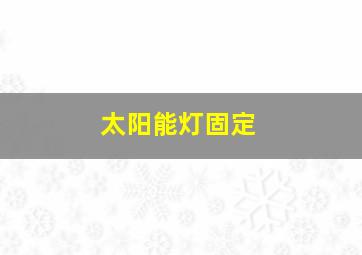 太阳能灯固定